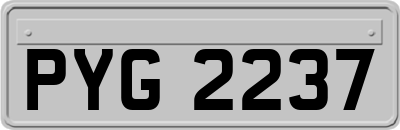 PYG 2237